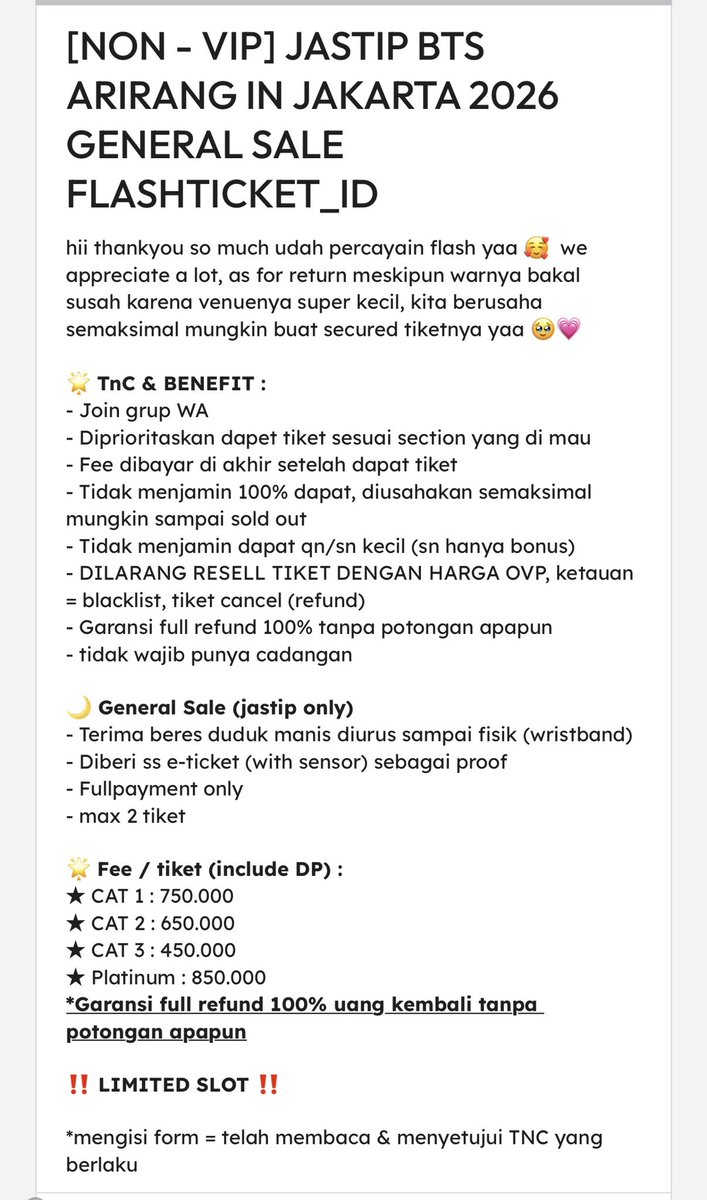 [NON - VIP] JASTIP BTS ARIRANG IN JAKARTA 2026 GENERAL SALE FLASHTICKET_ID

hii thankyou so much udah percayain flash yaa 🥰 we appreciate a lot, as for return meskipun warnya bakal susah karena venuenya super kecil, kita berusaha semaksimal mungkin buat secured tiketnya yaa 🥹💗

🌟 TnC & BENEFIT :
- Join grup WA
- Diprioritaskan dapet tiket sesuai section yang di mau
- Fee dibayar di akhir setelah dapat tiket
- Tidak menjamin 100% dapat, diusahakan semaksimal mungkin sampai sold out
- Tidak menjamin dapat qn/sn kecil (sn hanya bonus)
- DILARANG RESELL TIKET DENGAN HARGA OVP, ketauan = blacklist, tiket cancel (refund)
- Garansi full refund 100% tanpa potongan apapun
- tidak wajib punya cadangan

🌙 General Sale (jastip only)
- Terima beres duduk manis diurus sampai fisik (wristband)
- Diberi ss e-ticket (with sensor) sebagai proof
- Fullpayment only
- max 2 tiket

🌟 Fee / tiket (include DP) :
★ CAT 1 : 750.000
★ CAT 2 : 650.000
★ CAT 3 : 450.000
★ Platinum : 850.000
*Garansi full refund 100% uang kembali tanpa potongan apapun

‼️ LIMITED SLOT ‼️

*mengisi form = telah membaca & menyetujui TNC yang berlaku